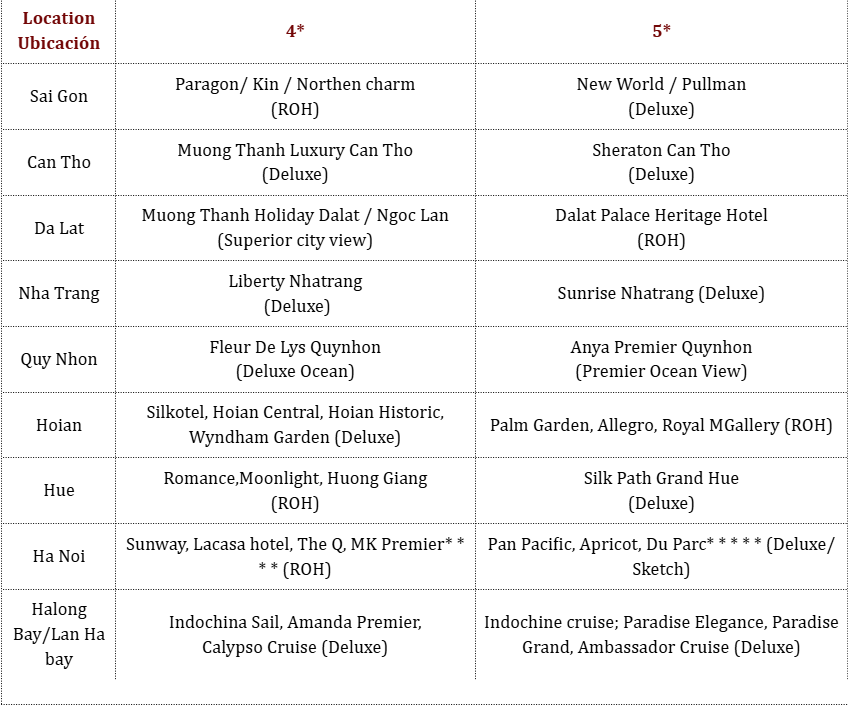 | Location Ubicación | 4* | 5* |
|---|---|---|
| Sai Gon | Paragon/ Kin / Northen charm (ROH) | New World / Pullman (Deluxe) |
| Can Tho | Muong Thanh Luxury Can Tho (Deluxe) | Sheraton Can Tho (Deluxe) |
| Da Lat | Muong Thanh Holiday Dalat / Ngoc Lan (Superior city view) | Dalat Palace Heritage Hotel (ROH) |
| Nha Trang | Liberty Nhatrang (Deluxe) | Sunrise Nhatrang (Deluxe) |
| Quy Nhon | Fleur De Lys Quynhon (Deluxe Ocean) | Anya Premier Quynhon (Premier Ocean View) |
| Hoian | Silkotel, Hoian Central, Hoian Historic, Wyndham Garden (Deluxe) | Palm Garden, Allegro, Royal MGallery (ROH) |
| Hue | Romance,Moonlight, Huong Giang (ROH) | Silk Path Grand Hue (Deluxe) |
| Ha Noi | Sunway, Lacasa hotel, The Q, MK Premier* * * * (ROH) | Pan Pacific, Apricot, Du Parc* * * * * (Deluxe/ Sketch) |
| Halong Bay/Lan Ha bay | Indochina Sail, Amanda Premier, Calypso Cruise (Deluxe) | Indochine cruise; Paradise Elegance, Paradise Grand, Ambassador Cruise (Deluxe) |